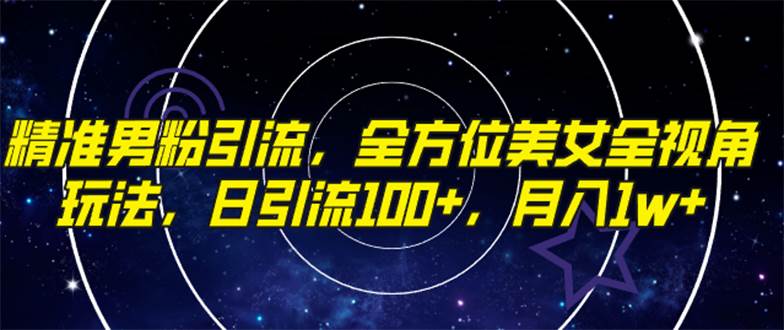 精准男粉引流，全方位美女全视角玩法，日引流100+，月入1w+